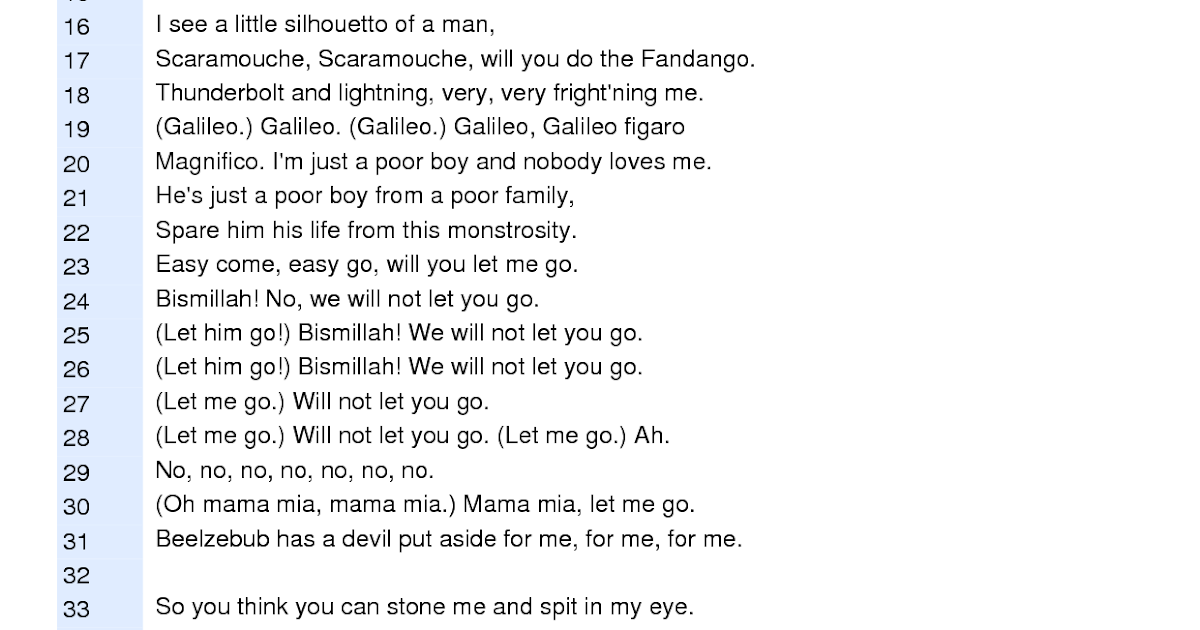 16 I see a little silhouetto of a man,
17 Scaramouche, Scaramouche, will you do the Fandango.
18 Thunderbolt and lightning, very, very fright'ning me.
19 (Galileo.) Galileo. (Galileo.) Galileo, Galileo figaro
20 Magnifico. I'm just a poor boy and nobody loves me.
21 He's just a poor boy from a poor family,
22 Spare him his life from this monstrosity.
23 Easy come, easy go, will you let me go.
24 Bismillah! No, we will not let you go.
25 (Let him go!) Bismillah! We will not let you go.
26 (Let him go!) Bismillah! We will not let you go.
27 (Let me go.) Will not let you go.
28 (Let me go.) Will not let you go. (Let me go.) Ah.
29 No, no, no, no, no, no, no.
30 (Oh mama mia, mama mia.) Mama mia, let me go.
31 Beelzebub has a devil put aside for me, for me, for me.
32
33 So you think you can stone me and spit in my eye.